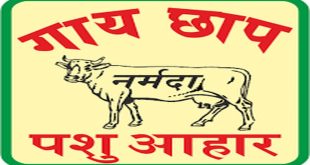 गाय छाप

नर्मदा

पशु आहार